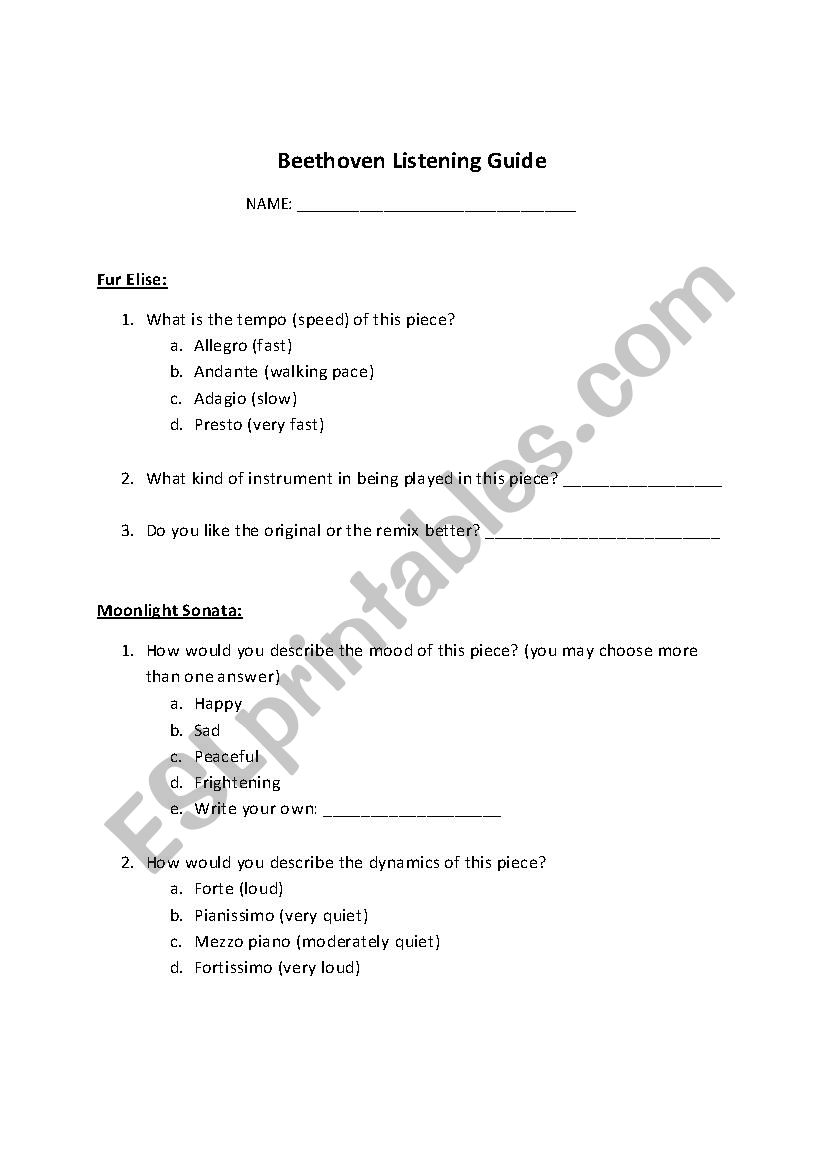 Beethoven Listening Guide

NAME: ______________________________

Fur Elise:

1. What is the tempo (speed) of this piece?
a. Allegro (fast)
b. Andante (walking pace)
c. Adagio (slow)
d. Presto (very fast)

2. What kind of instrument in being played in this piece? _________________

3. Do you like the original or the remix better? _________________________

Moonlight Sonata:

1. How would you describe the mood of this piece? (you may choose more than one answer)
a. Happy
b. Sad
c. Peaceful
d. Frightening
e. Write your own: ___________________

2. How would you describe the dynamics of this piece?
a. Forte (loud)
b. Pianissimo (very quiet)
c. Mezzo piano (moderately quiet)
d. Fortissimo (very loud)

ESLprintables.com